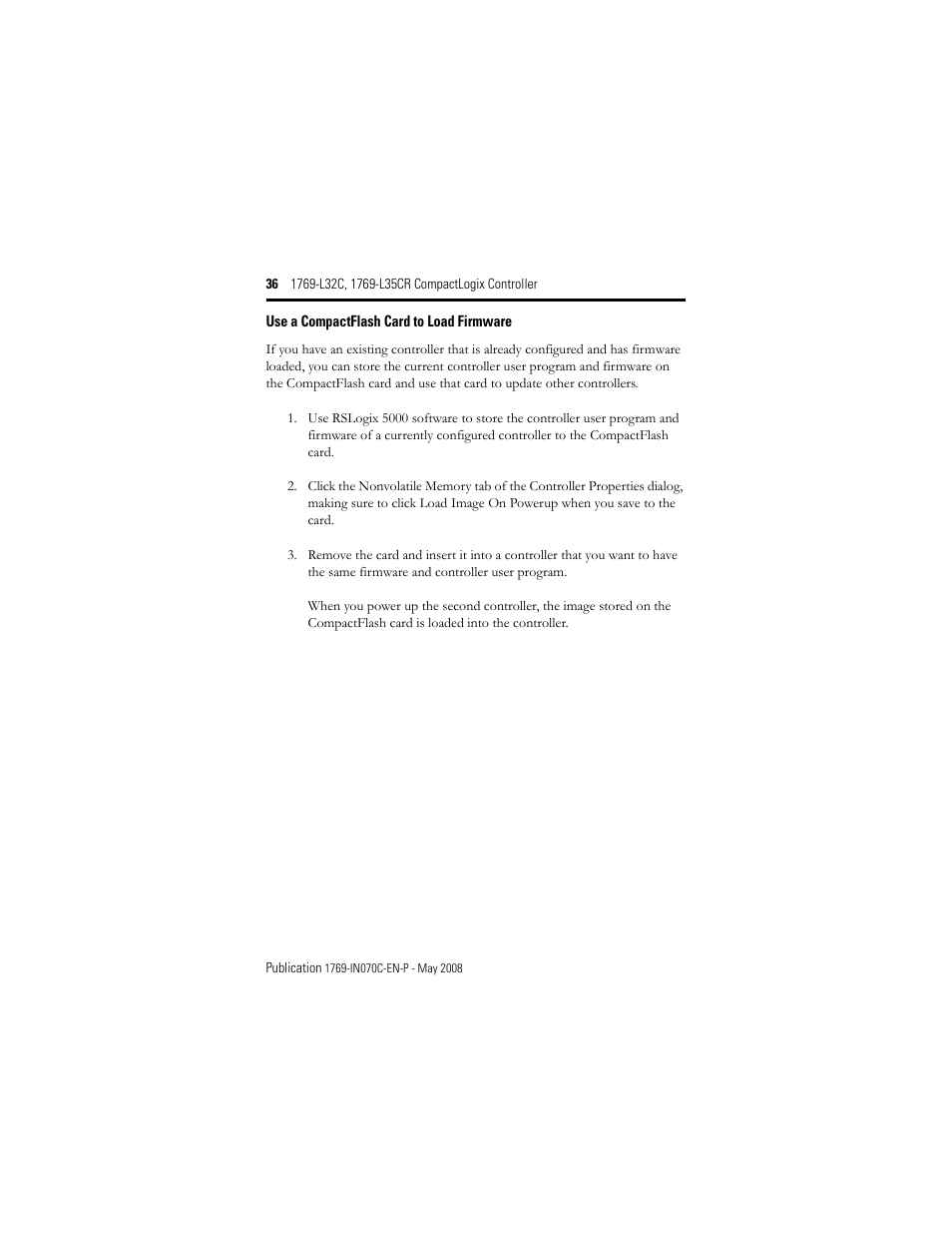 36 1769-L32C, 1769-L35CR CompactLogix Controller

Use a CompactFlash Card to Load Firmware

If you have an existing controller that is already configured and has firmware loaded, you can store the current controller user program and firmware on the CompactFlash card and use that card to update other controllers.

1. Use RSLogix 5000 software to store the controller user program and firmware of a currently configured controller to the CompactFlash card.

2. Click the Nonvolatile Memory tab of the Controller Properties dialog, making sure to click Load Image On Powerup when you save to the card.

3. Remove the card and insert it into a controller that you want to have the same firmware and controller user program.

When you power up the second controller, the image stored on the CompactFlash card is loaded into the controller.

Publication 1769-IN070C-EN-P - May 2008